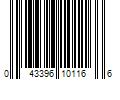 0 43396 10116 6